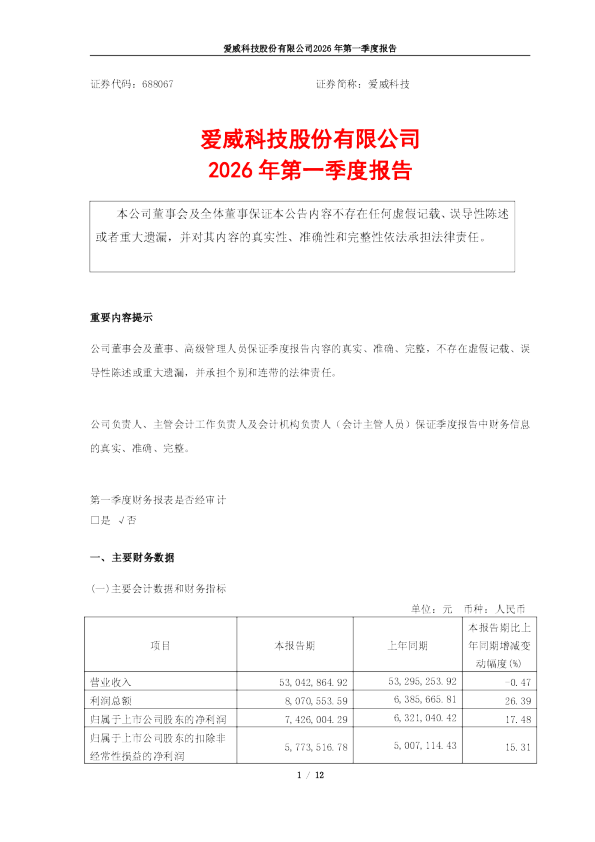 爱威科技股份有限公司2026年第一季度报告

证券代码：688067 证券简称：爱威科技

爱威科技股份有限公司
2026年第一季度报告

本公司董事会及全体董事保证本公告内容不存在任何虚假记载、误导性陈述或者重大遗漏，并对其内容的真实性、准确性和完整性依法承担法律责任。

重要内容提示

公司董事会及董事、高级管理人员保证季度报告内容的真实、准确、完整，不存在虚假记载、误导性陈述或重大遗漏，并承担个别和连带的法律责任。

公司负责人、主管会计工作负责人及会计机构负责人（会计主管人员）保证季度报告中财务信息的真实、准确、完整。

第一季度财务报表是否经审计
☐是 √否

一、主要财务数据

(一)主要会计数据和财务指标

单位：元 币种：人民币

| 项目 | 本报告期 | 上年同期 | 本报告期比上年同期增减变动幅度(%) |
|---|---|---|---|
| 营业收入 | 53,042,864.92 | 53,295,253.92 | -0.47 |
| 利润总额 | 8,070,553.59 | 6,385,665.81 | 26.39 |
| 归属于上市公司股东的净利润 | 7,426,004.29 | 6,321,040.42 | 17.48 |
| 归属于上市公司股东的扣除非经常性损益的净利润 | 5,773,516.78 | 5,007,114.43 | 15.31 |

1 / 12